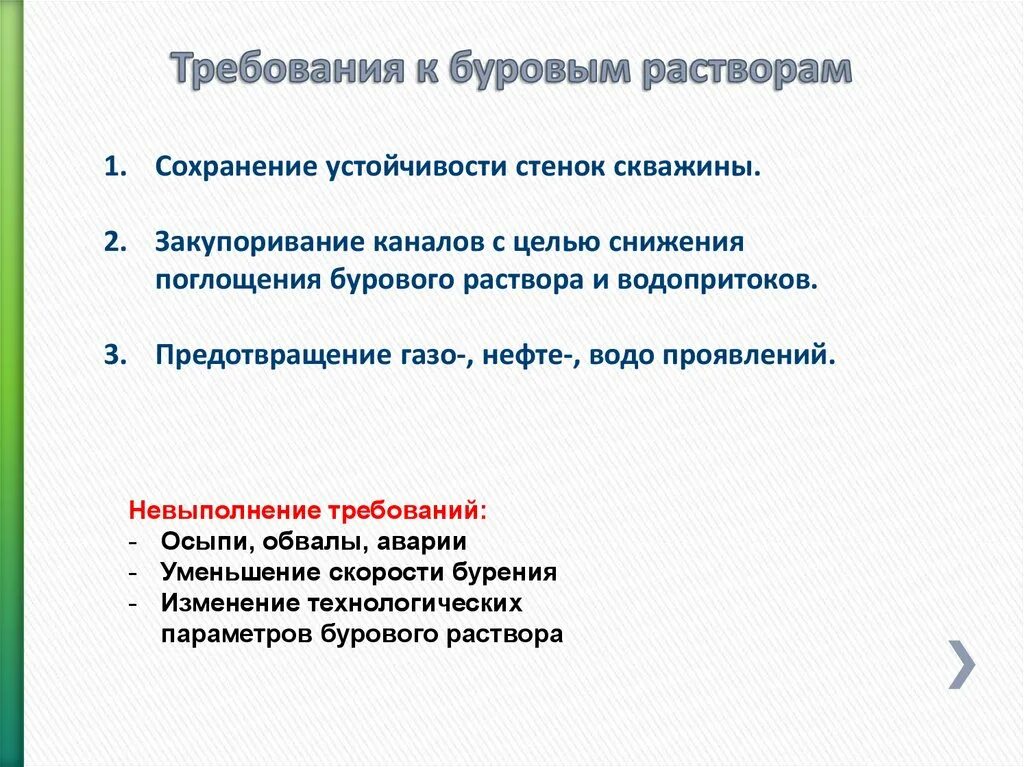 Требования к буровым растворам

1. Сохранение устойчивости стенок скважины.

2. Закупоривание каналов с целью снижения поглощения бурового раствора и водопритоков.

3. Предотвращение газо-, нефте-, водо проявлений.

Невыполнение требований:
- Осыпи, обвалы, аварии
- Уменьшение скорости бурения
- Изменение технологических параметров бурового раствора